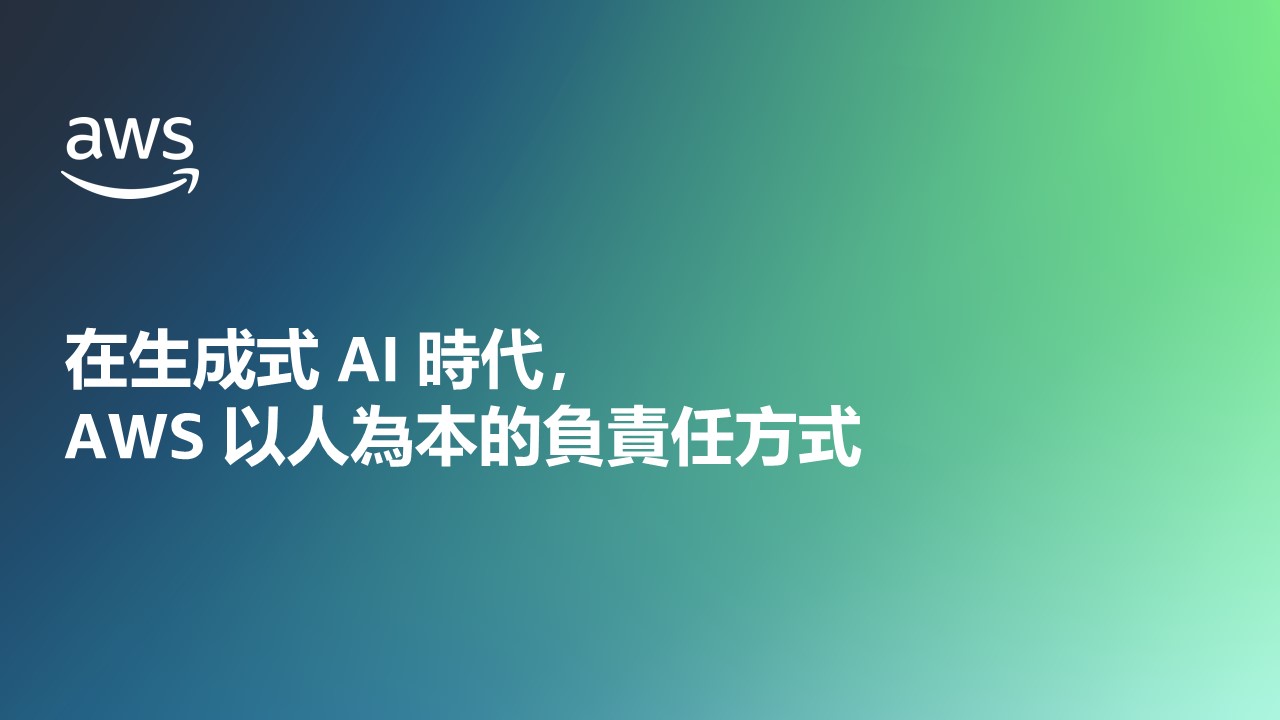 aws

在生成式 AI 時代，
AWS 以人為本的負責任方式